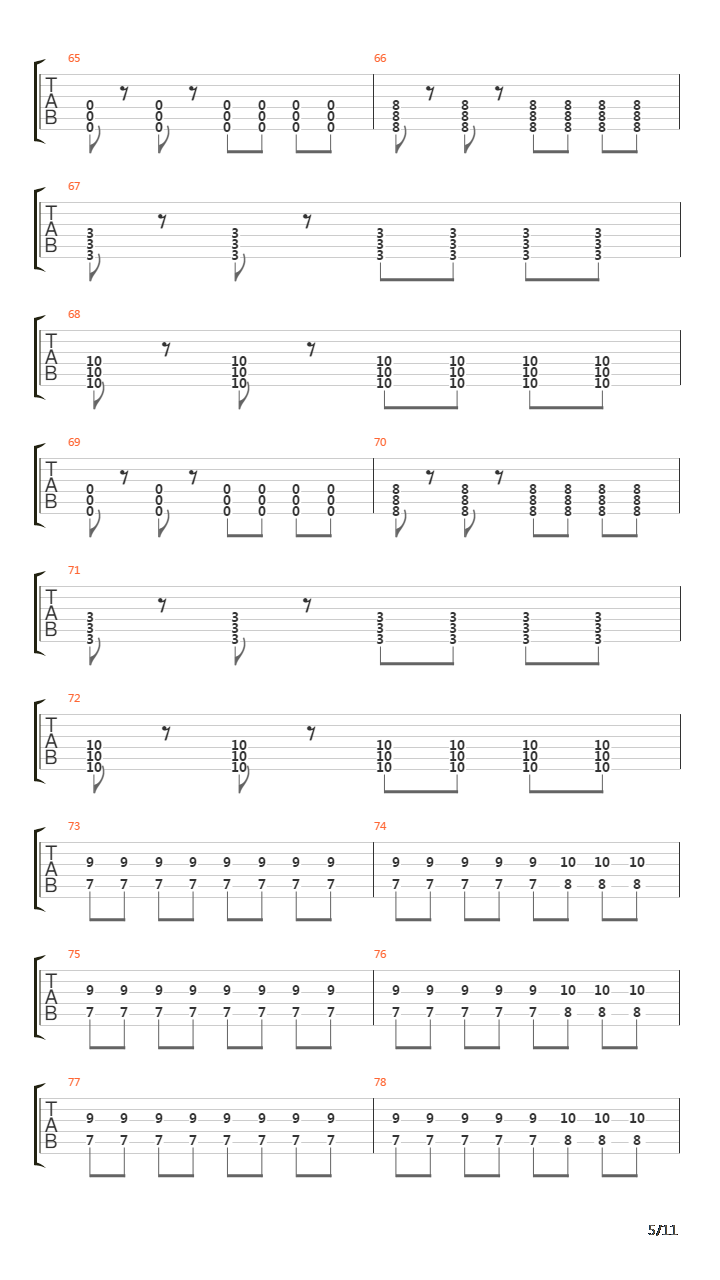 65
T
A
B
0 0 0 0 0 0
0 0 0 0 0 0
0 0 0 0 0 0

66
8 8 8 8 8 8
8 8 8 8 8 8
8 8 8 8 8 8

67
T
A
B
3 3 3 3 3 3
3 3 3 3 3 3
3 3 3 3 3 3

68
T
A
B
10 10 10 10 10 10
10 10 10 10 10 10
10 10 10 10 10 10

69
T
A
B
0 0 0 0 0 0
0 0 0 0 0 0
0 0 0 0 0 0

70
8 8 8 8 8 8
8 8 8 8 8 8
8 8 8 8 8 8

71
T
A
B
3 3 3 3 3 3
3 3 3 3 3 3
3 3 3 3 3 3

72
T
A
B
10 10 10 10 10 10
10 10 10 10 10 10
10 10 10 10 10 10

73
T
A
B
9 9 9 9 9 9 9 9
7 7 7 7 7 7 7 7

74
9 9 9 9 9 10 10 10
7 7 7 7 7 8 8 8

75
T
A
B
9 9 9 9 9 9 9 9
7 7 7 7 7 7 7 7

76
9 9 9 9 9 10 10 10
7 7 7 7 7 8 8 8

77
T
A
B
9 9 9 9 9 9 9 9
7 7 7 7 7 7 7 7

78
9 9 9 9 9 10 10 10
7 7 7 7 7 8 8 8

5/11